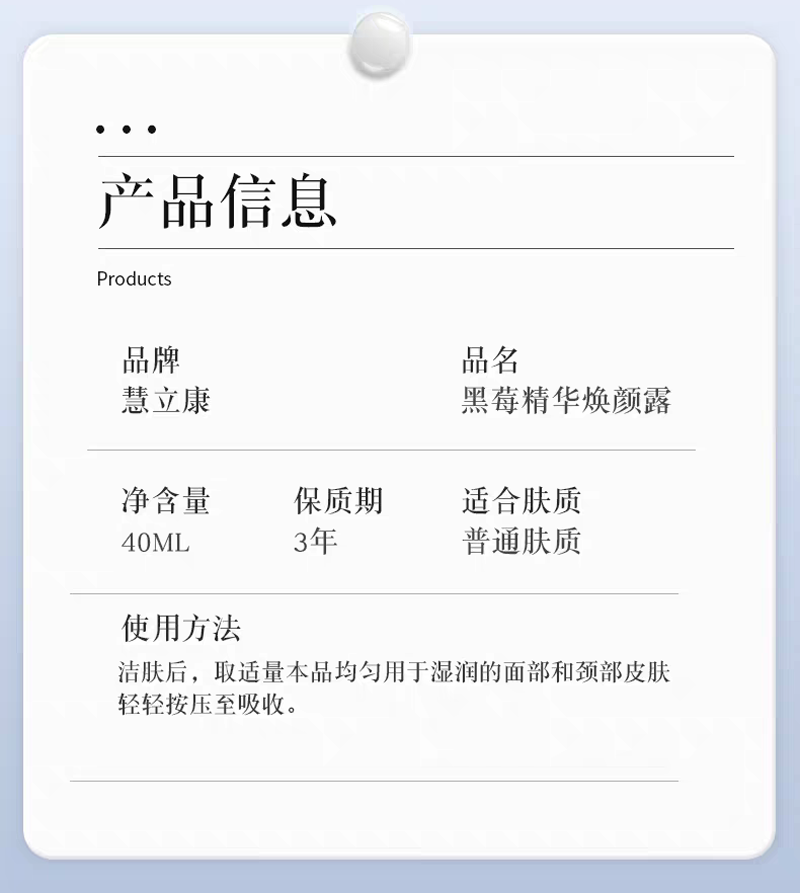 • • •

产品信息

Products

品牌
慧立康

品名
黑莓精华焕颜露

净含量
40ML

保质期
3年

适合肤质
普通肤质

使用方法
洁肤后，取适量本品均匀用于湿润的面部和颈部皮肤轻轻按压至吸收。